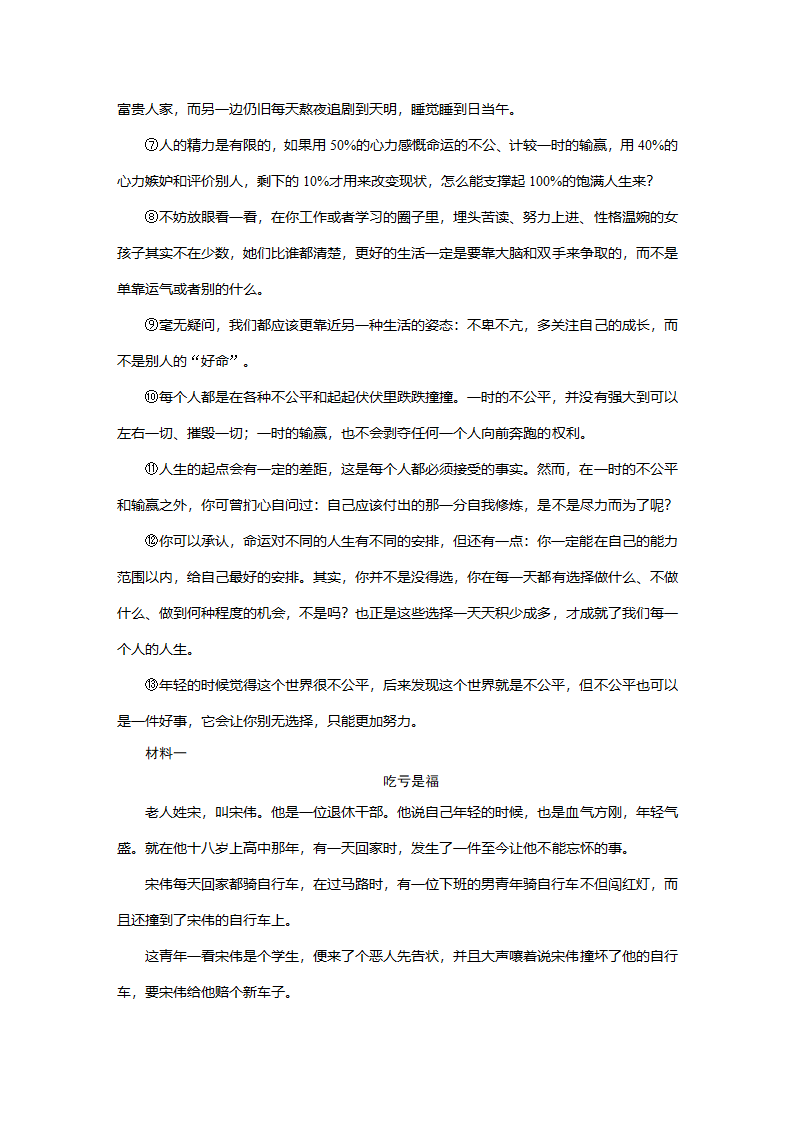 富贵人家，而另一边仍旧每天熬夜追剧到天明，睡觉睡到日当午。

⑦人的精力是有限的，如果用 50%的心力感慨命运的不公、计较一时的输赢，用 40%的心力嫉妒和评价别人，剩下的 10%才用来改变现状，怎么能支撑起 100%的饱满人生来？

⑧不妨放眼看一看，在你工作或者学习的圈子里，埋头苦读、努力上进、性格温婉的女孩子其实不在少数，她们比谁都清楚，更好的生活一定是要靠大脑和双手来争取的，而不是单靠运气或者别的什么。

⑨毫无疑问，我们都应该更靠近另一种生活的姿态：不卑不亢，多关注自己的成长，而不是别人的“好命”。

⑩每个人都是在各种不公平和起起伏伏里跌跌撞撞。一时的不公平，并没有强大到可以左右一切、摧毁一切；一时的输赢，也不会剥夺任何一个人向前奔跑的权利。

⑪人生的起点会有一定的差距，这是每个人都必须接受的事实。然而，在一时的不公平和输赢之外，你可曾扪心自问过：自己应该付出的那一分自我修炼，是不是尽力而为了呢？

⑫你可以承认，命运对不同的人生有不同的安排，但还有一点：你一定能在自己的能力范围以内，给自己最好的安排。其实，你并不是没得选，你在每一天都有选择做什么、不做什么、做到何种程度的机会，不是吗？也正是这些选择一天天积少成多，才成就了我们每一个人的人生。

⑬年轻的时候觉得这个世界很不公平，后来发现这个世界就是不公平，但不公平也可以是一件好事，它会让你别无选择，只能更加努力。

材料一

吃亏是福

老人姓宋，叫宋伟。他是一位退休干部。他说自己年轻的时候，也是血气方刚，年轻气盛。就在他十八岁上高中那年，有一天回家时，发生了一件至今让他不能忘怀的事。

宋伟每天回家都骑自行车，在过马路时，有一位下班的男青年骑自行车不但闯红灯，而且还撞到了宋伟的自行车上。

这青年一看宋伟是个学生，便来了个恶人先告状，并且大声嚷着说宋伟撞坏了他的自行车，要宋伟给他赔个新车子。